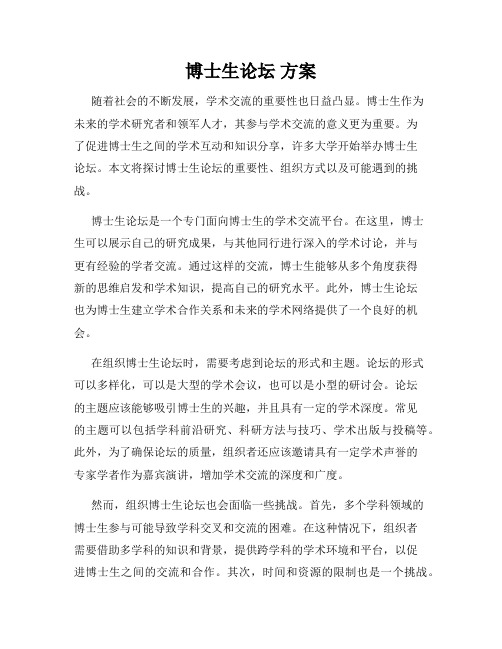 博士生论坛 方案

随着社会的不断发展，学术交流的重要性也日益凸显。博士生作为未来的学术研究者和领军人才，其参与学术交流的意义更为重要。为了促进博士生之间的学术互动和知识分享，许多大学开始举办博士生论坛。本文将探讨博士生论坛的重要性、组织方式以及可能遇到的挑战。

博士生论坛是一个专门面向博士生的学术交流平台。在这里，博士生可以展示自己的研究成果，与其他同行进行深入的学术讨论，并与更有经验的学者交流。通过这样的交流，博士生能够从多个角度获得新的思维启发和学术知识，提高自己的研究水平。此外，博士生论坛也为博士生建立学术合作关系和未来的学术网络提供了一个良好的机会。

在组织博士生论坛时，需要考虑到论坛的形式和主题。论坛的形式可以多样化，可以是大型的学术会议，也可以是小型的研讨会。论坛的主题应该能够吸引博士生的兴趣，并且具有一定的学术深度。常见的主题可以包括学科前沿研究、科研方法与技巧、学术出版与投稿等。此外，为了确保论坛的质量，组织者还应该邀请具有一定学术声誉的专家学者作为嘉宾演讲，增加学术交流的深度和广度。

然而，组织博士生论坛也会面临一些挑战。首先，多个学科领域的博士生参与可能导致学科交叉和交流的困难。在这种情况下，组织者需要借助多学科的知识和背景，提供跨学科的学术环境和平台，以促进博士生之间的交流和合作。其次，时间和资源的限制也是一个挑战。